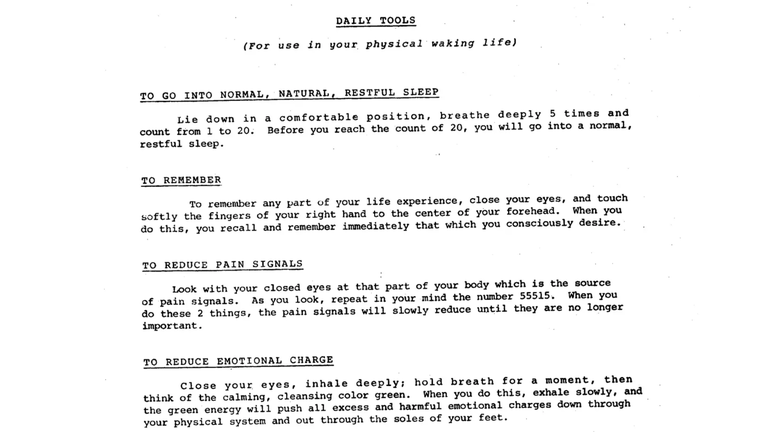 DAILY TOOLS

(For use in your physical waking life)

TO GO INTO NORMAL, NATURAL, RESTFUL SLEEP

Lie down in a comfortable position, breathe deeply 5 times and count from 1 to 20. Before you reach the count of 20, you will go into a normal, restful sleep.

TO REMEMBER

To remember any part of your life experience, close your eyes, and touch softly the fingers of your right hand to the center of your forehead. When you do this, you recall and remember immediately that which you consciously desire.

TO REDUCE PAIN SIGNALS

Look with your closed eyes at that part of your body which is the source of pain signals. As you look, repeat in your mind the number 55515. When you do these 2 things, the pain signals will slowly reduce until they are no longer important.

TO REDUCE EMOTIONAL CHARGE

Close your eyes, inhale deeply; hold breath for a moment, then think of the calming, cleansing color green. When you do this, exhale slowly, and the green energy will push all excess and harmful emotional charges down through your physical system and out through the soles of your feet.